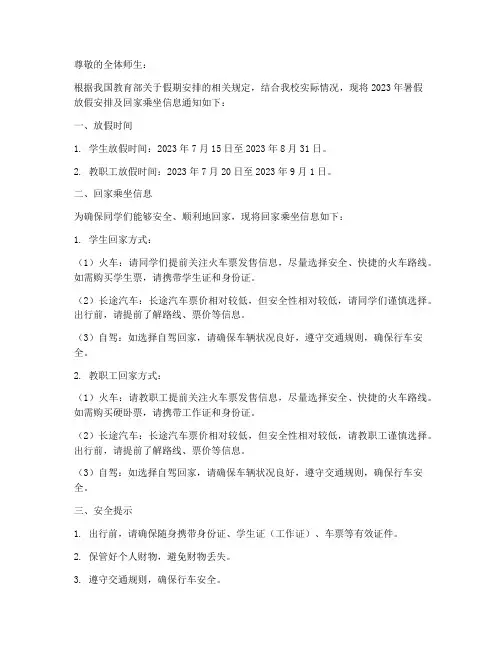 尊敬的全体师生：

根据我国教育部关于假期安排的相关规定，结合我校实际情况，现将 2023 年暑假放假安排及回家乘坐信息通知如下：

一、放假时间

1. 学生放假时间：2023 年 7 月 15 日至 2023 年 8 月 31 日。

2. 教职工放假时间：2023 年 7 月 20 日至 2023 年 9 月 1 日。

二、回家乘坐信息

为确保同学们能够安全、顺利地回家，现将回家乘坐信息如下：

1. 学生回家方式：

（1）火车：请同学们提前关注火车票发售信息，尽量选择安全、快捷的火车路线。如需购买学生票，请携带学生证和身份证。

（2）长途汽车：长途汽车票价相对较低，但安全性相对较低，请同学们谨慎选择。出行前，请提前了解路线、票价等信息。

（3）自驾：如选择自驾回家，请确保车辆状况良好，遵守交通规则，确保行车安全。

2. 教职工回家方式：

（1）火车：请教职工提前关注火车票发售信息，尽量选择安全、快捷的火车路线。如需购买硬卧票，请携带工作证和身份证。

（2）长途汽车：长途汽车票价相对较低，但安全性相对较低，请教职工谨慎选择。出行前，请提前了解路线、票价等信息。

（3）自驾：如选择自驾回家，请确保车辆状况良好，遵守交通规则，确保行车安全。

三、安全提示

1. 出行前，请确保随身携带身份证、学生证（工作证）、车票等有效证件。

2. 保管好个人财物，避免财物丢失。

3. 遵守交通规则，确保行车安全。